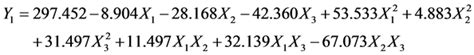 $Y_1 = 297.452 - 8.904X_1 - 28.168X_2 - 42.360X_3 + 53.533X_1^2 + 4.883X_2^2$
$+ 31.497X_3^2 + 11.497X_1X_2 + 32.139X_1X_3 - 67.073X_2X_3$